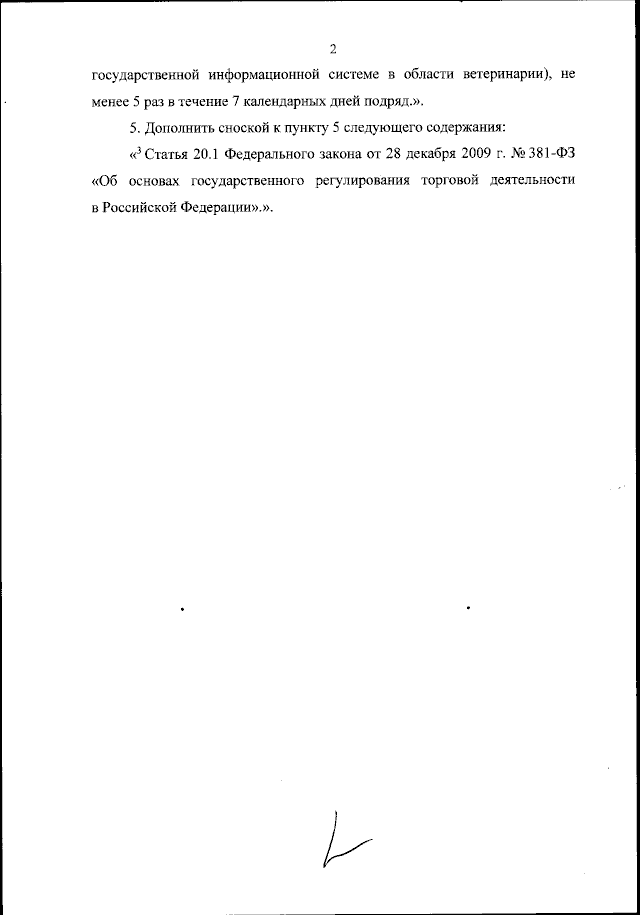 2

государственной информационной системе в области ветеринарии), не менее 5 раз в течение 7 календарных дней подряд.».

5. Дополнить сноской к пункту 5 следующего содержания:

«$^3$ Статья 20.1 Федерального закона от 28 декабря 2009 г. № 381-ФЗ «Об основах государственного регулирования торговой деятельности в Российской Федерации».».